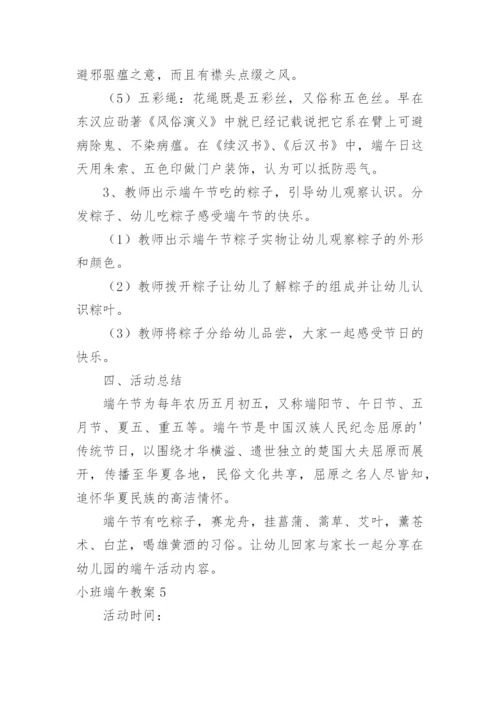 避邪驱瘟之意，而且有襟头点缀之风。

（5）五彩绳：花绳既是五彩丝，又俗称五色丝。早在东汉应劭著《风俗演义》中就已经记载说把它系在臂上可避病除鬼、不染病瘟。在《续汉书》、《后汉书》中，端午日这天用朱索、五色印做门户装饰，认为可以抵防恶气。

3、教师出示端午节吃的粽子，引导幼儿观察认识。分发粽子、幼儿吃粽子感受端午节的快乐。

（1）教师出示端午节粽子实物让幼儿观察粽子的外形和颜色。

（2）教师拨开粽子让幼儿了解粽子的组成并让幼儿认识粽叶。

（3）教师将粽子分给幼儿品尝，大家一起感受节日的快乐。

四、活动总结

端午节为每年农历五月初五，又称端阳节、午日节、五月节、夏五、重五等。端午节是中国汉族人民纪念屈原的'传统节日，以围绕才华横溢、遗世独立的楚国大夫屈原而展开，传播至华夏各地，民俗文化共享，屈原之名人尽皆知，追怀华夏民族的高洁情怀。

端午节有吃粽子，赛龙舟，挂菖蒲、蒿草、艾叶，薰苍术、白芷，喝雄黄酒的习俗。让幼儿回家与家长一起分享在幼儿园的端午活动内容。

小班端午教案5

活动时间：